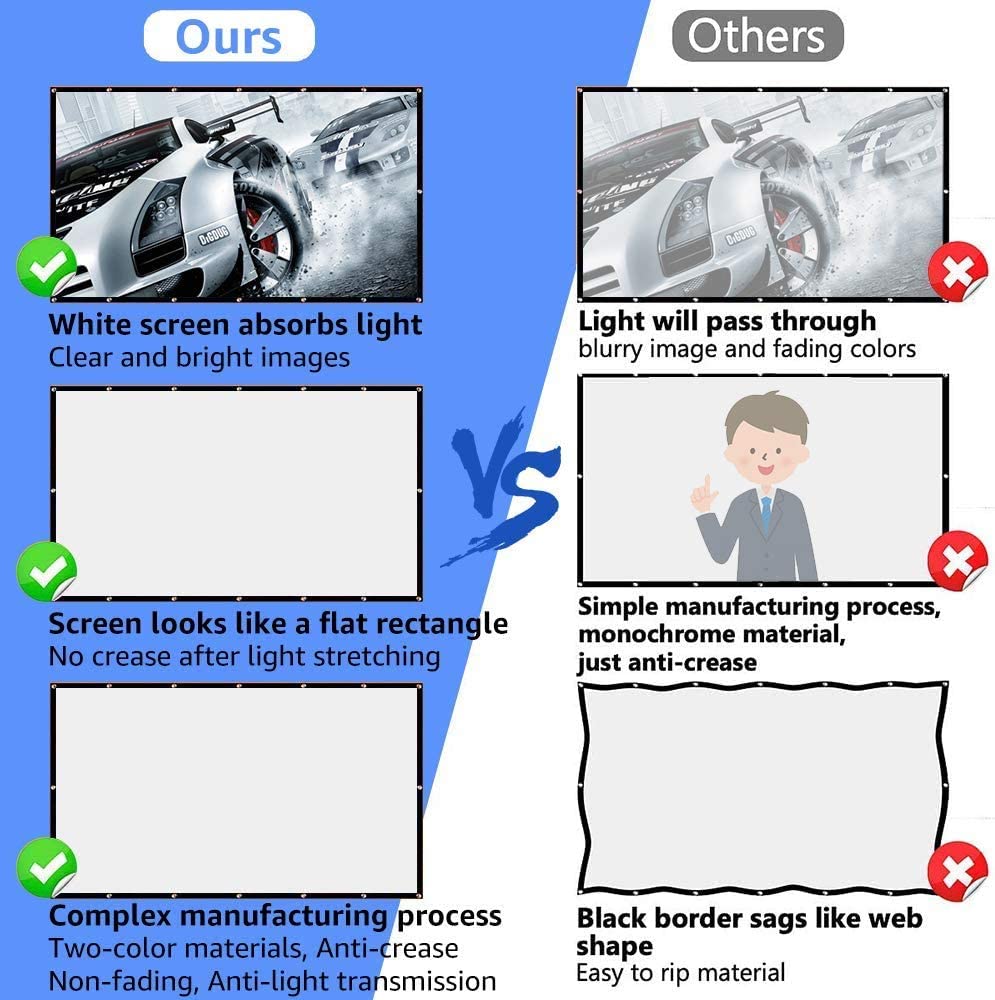 Ours

White screen absorbs light
Clear and bright images

Screen looks like a flat rectangle
No crease after light stretching

Complex manufacturing process
Two-color materials, Anti-crease
Non-fading, Anti-light transmission

VS

Others

Light will pass through
blurry image and fading colors

Simple manufacturing process, monochrome material, just anti-crease

Black border sags like web shape
Easy to rip material